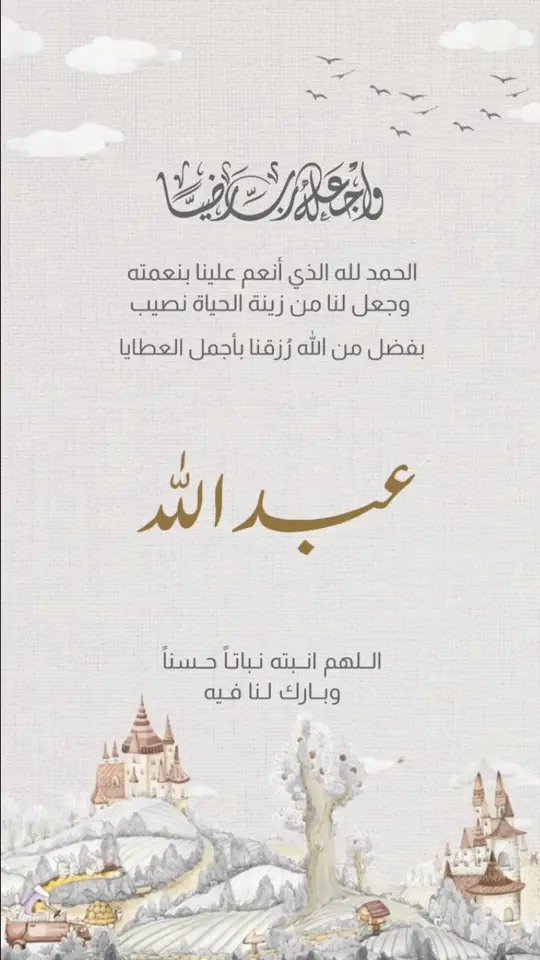 واجعله رب رضيا

الحمد لله الذي أنعم علينا بنعمته
وجعل لنا من زينة الحياة نصيب

بفضل من الله رُزقنا بأجمل العطايا

عبدالله

اللهم انبته نباتاً حسناً
وبارك لنا فيه